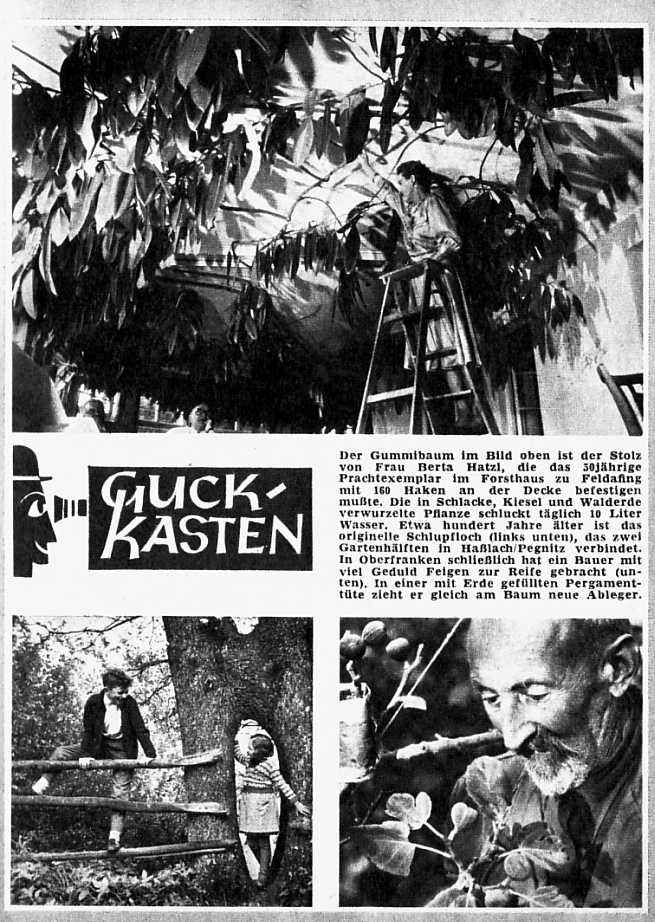 GUCK-KASTEN

Der Gummibaum im Bild oben ist der Stolz von Frau Berta Hatzl, die das 50jährige Prachtexemplar im Forsthaus zu Feldafing mit 160 Haken an der Decke befestigen mußte. Die in Schlacke, Kiesel und Walderde verwurzelte Pflanze schluckt täglich 10 Liter Wasser. Etwa hundert Jahre älter ist das originelle Schlupfloch (links unten), das zwei Gartenhälften in Haßlach/Pegnitz verbindet. In Oberfranken schließlich hat ein Bauer mit viel Geduld Feigen zur Reife gebracht (unten). In einer mit Erde gefüllten Pergamenttüte zieht er gleich am Baum neue Ableger.